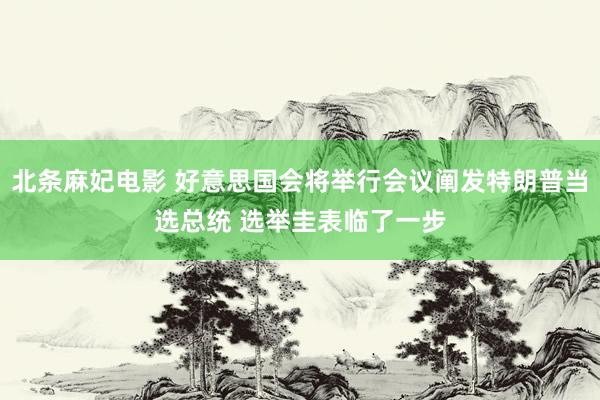 北条麻妃电影 好意思国会将举行会议阐发特朗普当选总统 选举圭表临了一步